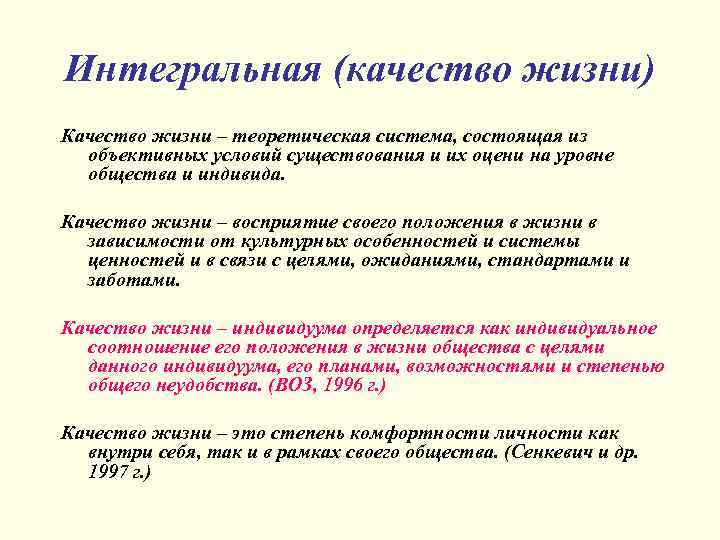 Интегральная (качество жизни)

Качество жизни – теоретическая система, состоящая из объективных условий существования и их оцени на уровне общества и индивида.

Качество жизни – восприятие своего положения в жизни в зависимости от культурных особенностей и системы ценностей и в связи с целями, ожиданиями, стандартами и заботами.

Качество жизни – индивидуума определяется как индивидуальное соотношение его положения в жизни общества с целями данного индивидуума, его планами, возможностями и степенью общего неудобства. (ВОЗ, 1996 г.)

Качество жизни – это степень комфортности личности как внутри себя, так и в рамках своего общества. (Сенкевич и др. 1997 г.)